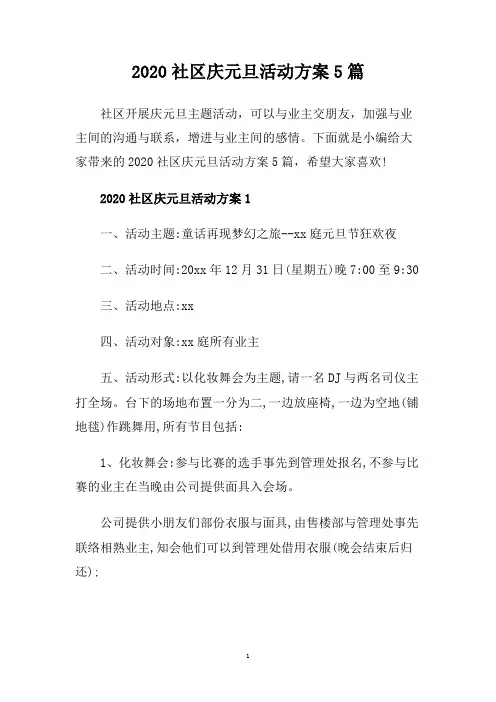 2020 社区庆元旦活动方案 5 篇

社区开展庆元旦主题活动，可以与业主交朋友，加强与业主间的沟通与联系，增进与业主间的感情。下面就是小编给大家带来的 2020 社区庆元旦活动方案 5 篇，希望大家喜欢!

2020 社区庆元旦活动方案 1

一、活动主题:童话再现梦幻之旅--xx 庭元旦节狂欢夜

二、活动时间:20xx 年 12 月 31 日(星期五)晚 7:00 至 9:30

三、活动地点:xx

四、活动对象:xx 庭所有业主

五、活动形式:以化妆舞会为主题,请一名 DJ 与两名司仪主打全场。台下的场地布置一分为二,一边放座椅,一边为空地(铺地毯)作跳舞用,所有节目包括:

1、化妆舞会:参与比赛的选手事先到管理处报名,不参与比赛的业主在当晚由公司提供面具入会场。

公司提供小朋友们部份衣服与面具,由售楼部与管理处事先联络相熟业主,知会他们可以到管理处借用衣服(晚会结束后归还);

1